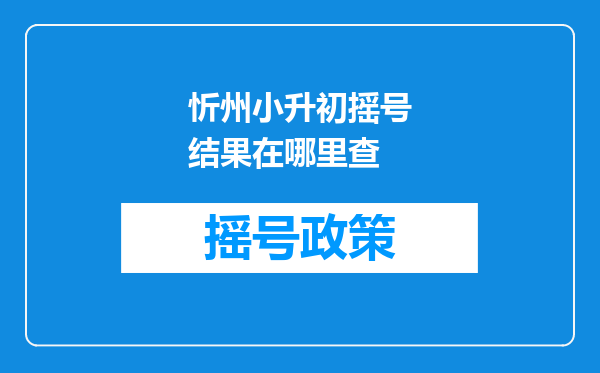 忻州小升初摇号结果在哪里查

摇号政策